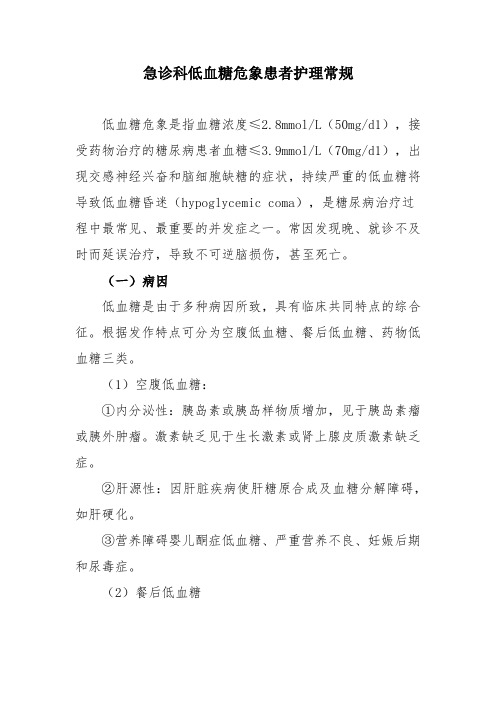 急诊科低血糖危象患者护理常规

低血糖危象是指血糖浓度≤2.8mmol/L（50mg/dl），接受药物治疗的糖尿病患者血糖≤3.9mmol/L（70mg/dl），出现交感神经兴奋和脑细胞缺糖的症状，持续严重的低血糖将导致低血糖昏迷（hypoglycemic coma），是糖尿病治疗过程中最常见、最重要的并发症之一。常因发现晚、就诊不及时而延误治疗，导致不可逆脑损伤，甚至死亡。

（一）病因

低血糖是由于多种病因所致，具有临床共同特点的综合征。根据发作特点可分为空腹低血糖、餐后低血糖、药物低血糖三类。

（1）空腹低血糖：

①内分泌性：胰岛素或胰岛样物质增加，见于胰岛素瘤或胰外肿瘤。激素缺乏见于生长激素或肾上腺皮质激素缺乏症。

②肝源性：因肝脏疾病使肝糖原合成及血糖分解障碍，如肝硬化。

③营养障碍婴儿酮症低血糖、严重营养不良、妊娠后期和尿毒症。

（2）餐后低血糖